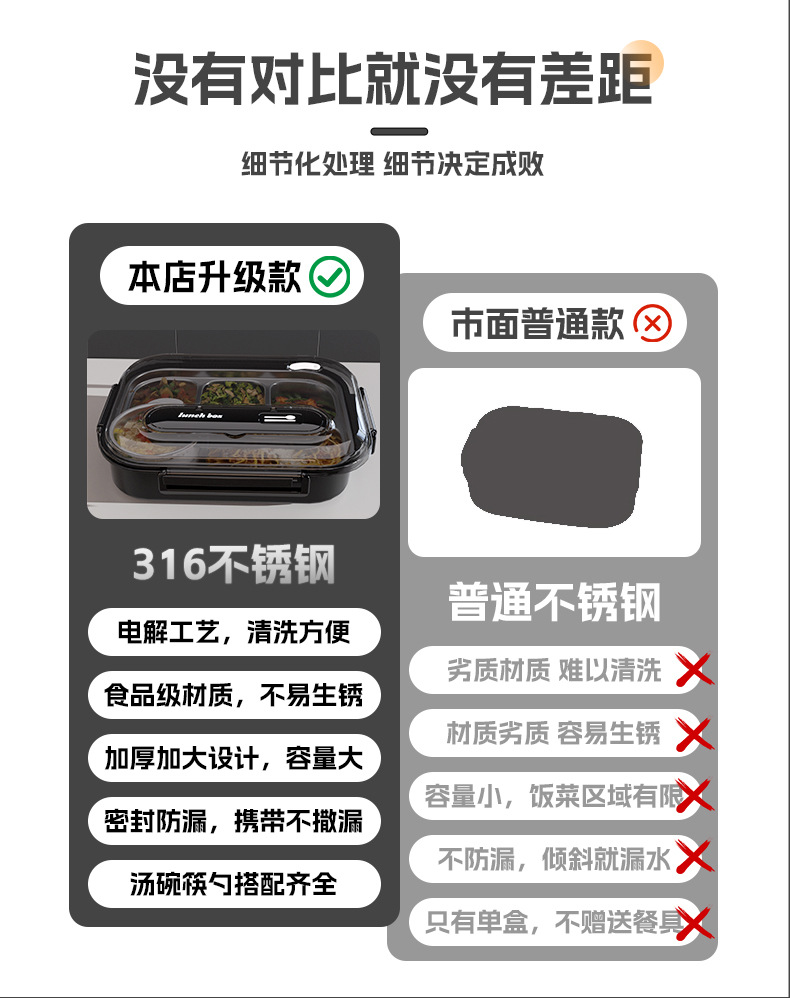 没有对比就没有差距

细节化处理 细节决定成败

本店升级款

lunch box

316不锈钢

电解工艺，清洗方便

食品级材质，不易生锈

加厚加大设计，容量大

密封防漏，携带不撒漏

汤碗筷勺搭配齐全

市面普通款

普通不锈钢

劣质材质 难以清洗

材质劣质 容易生锈

容量小，饭菜区域有限

不防漏，倾斜就漏水

只有单盒，不赠送餐具